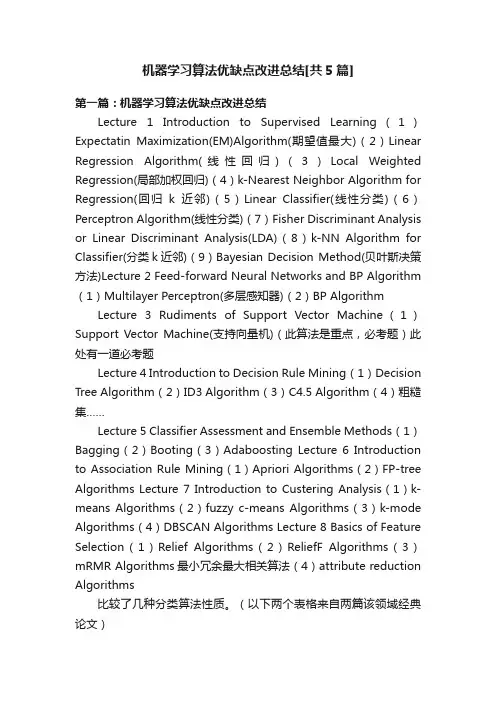 机器学习算法优缺点改进总结[共5篇]

第一篇：机器学习算法优缺点改进总结

Lecture 1 Introduction to Supervised Learning（1）Expectatin Maximization(EM)Algorithm(期望值最大)（2）Linear Regression Algorithm(线性回归)（3）Local Weighted Regression(局部加权回归)（4）k-Nearest Neighbor Algorithm for Regression(回归 k 近邻)（5）Linear Classifier(线性分类)（6）Perceptron Algorithm(线性分类)（7）Fisher Discriminant Analysis or Linear Discriminant Analysis(LDA)（8）k-NN Algorithm for Classifier(分类 k 近邻)（9）Bayesian Decision Method(贝叶斯决策方法)Lecture 2 Feed-forward Neural Networks and BP Algorithm（1）Multilayer Perceptron(多层感知器)（2）BP Algorithm

Lecture 3 Rudiments of Support Vector Machine（1）Support Vector Machine(支持向量机)（此算法是重点，必考题）此处有一道必考题

Lecture 4 Introduction to Decision Rule Mining（1）Decision Tree Algorithm（2）ID3 Algorithm（3）C4.5 Algorithm（4）粗糙集……

Lecture 5 Classifier Assessment and Ensemble Methods（1）Bagging（2）Booting（3）Adaboosting Lecture 6 Introduction to Association Rule Mining（1）Apriori Algorithms（2）FP-tree Algorithms Lecture 7 Introduction to Custering Analysis（1）k-means Algorithms（2）fuzzy c-means Algorithms（3）k-mode Algorithms（4）DBSCAN Algorithms Lecture 8 Basics of Feature Selection（1）Relief Algorithms（2）ReliefF Algorithms（3）mRMR Algorithms 最小冗余最大相关算法（4）attribute reduction Algorithms

比较了几种分类算法性质。（以下两个表格来自两篇该领域经典论文）